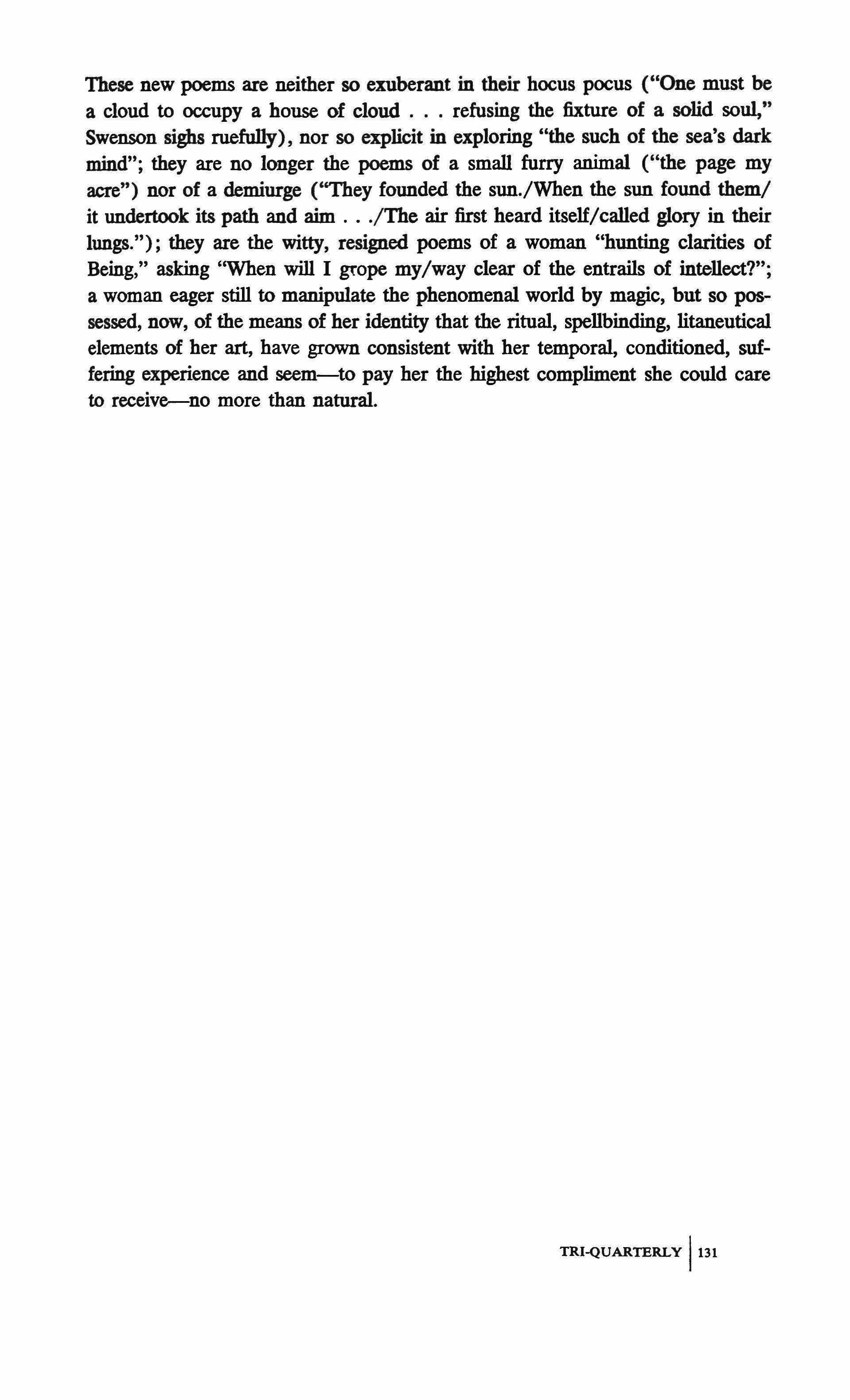 These new poems are neither so exuberant in their hocus pocus ("One must be a cloud to occupy a house of cloud . . . refusing the fixture of a solid soul," Swenson sighs ruefully), nor so explicit in exploring "the such of the sea's dark mind"; they are no longer the poems of a small furry animal ("the page my acre") nor of a demiurge ("They founded the sun./When the sun found them/ it undertook its path and aim . . ./The air first heard itself/called glory in their lungs."); they are the witty, resigned poems of a woman "hunting clarities of Being," asking "When will I grope my/way clear of the entrails of intellect?"; a woman eager still to manipulate the phenomenal world by magic, but so possessed, now, of the means of her identity that the ritual, spellbinding, litaneutical elements of her art, have grown consistent with her temporal, conditioned, suffering experience and seem—to pay her the highest compliment she could care to receive—no more than natural.

TRI-QUARTERLY | 131